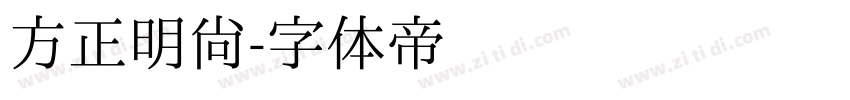 方正明尚-字体帝

www.zi ti di.com www.zi ti di.com www.zi ti di.com www.zi ti di.com